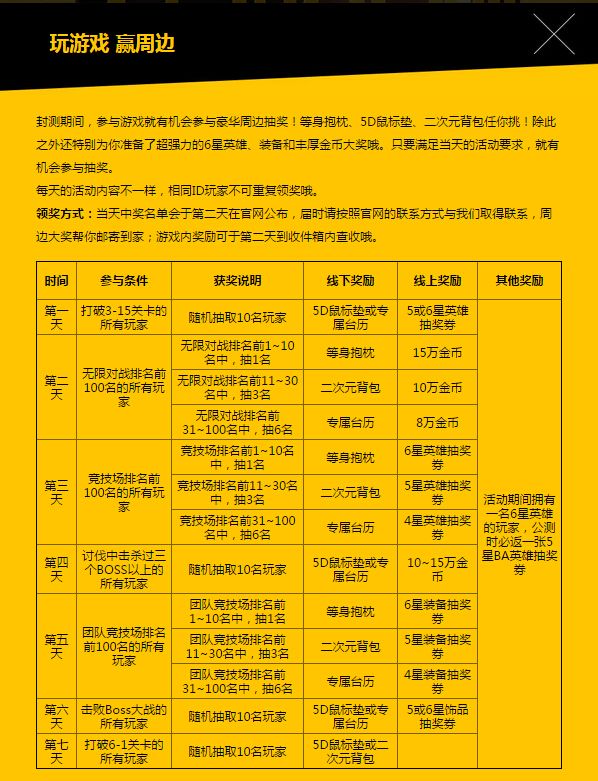 玩游戏 赢周边

封测期间，参与游戏就有机会参与豪华周边抽奖！等身抱枕、5D鼠标垫、二次元背包任你挑！除此之外还特别为你准备了超强力的6星英雄、装备和丰厚金币大奖哦。只要满足当天的活动要求，就有机会参与抽奖。
每天的活动内容不一样，相同ID玩家不可重复领奖哦。
领奖方式：当天中奖名单会于第二天在官网公布，届时请按照官网的联系方式与我们取得联系，周边大奖帮你邮寄到家；游戏内奖励可于第二天到收件箱内查收哦。

| 时间 | 参与条件 | 获奖说明 | 线下奖励 | 线上奖励 | 其他奖励 |
|---|---|---|---|---|---|
| 第一天 | 打破3-15关卡的所有玩家 | 随机抽取10名玩家 | 5D鼠标垫或专属台历 | 5或6星英雄抽奖券 | 活动期间拥有一名6星英雄的玩家，公测时必返一张5星BA英雄抽奖券 |
| 第二天 | 无限对战排名前100名的所有玩家 | 无限对战排名前1~10名中，抽1名 | 等身抱枕 | 15万金币 | |
| | | 无限对战排名前11~30名中，抽3名 | 二次元背包 | 10万金币 | |
| | | 无限对战排名前31~100名中，抽6名 | 专属台历 | 8万金币 | |
| 第三天 | 竞技场排名前100名的所有玩家 | 竞技场排名前1~10名中，抽1名 | 等身抱枕 | 6星英雄抽奖券 | |
| | | 竞技场排名前11~30名中，抽3名 | 二次元背包 | 5星英雄抽奖券 | |
| | | 竞技场排名前31~100名中，抽6名 | 专属台历 | 4星英雄抽奖券 | |
| 第四天 | 讨伐中击杀过三个BOSS以上的所有玩家 | 随机抽取10名玩家 | 5D鼠标垫或专属台历 | 10~15万金币 | |
| 第五天 | 团队竞技场排名前100名的所有玩家 | 团队竞技场排名前1~10名中，抽1名 | 等身抱枕 | 6星装备抽奖券 | |
| | | 团队竞技场排名前11~30名中，抽3名 | 二次元背包 | 5星装备抽奖券 | |
| | | 团队竞技场排名前31~100名中，抽6名 | 专属台历 | 4星装备抽奖券 | |
| 第六天 | 击败Boss大战的所有玩家 | 随机抽取10名玩家 | 5D鼠标垫或专属台历 | 5或6星饰品抽奖券 | |
| 第七天 | 打破6-1关卡的所有玩家 | 随机抽取10名玩家 | 5D鼠标垫或二次元背包 | | |